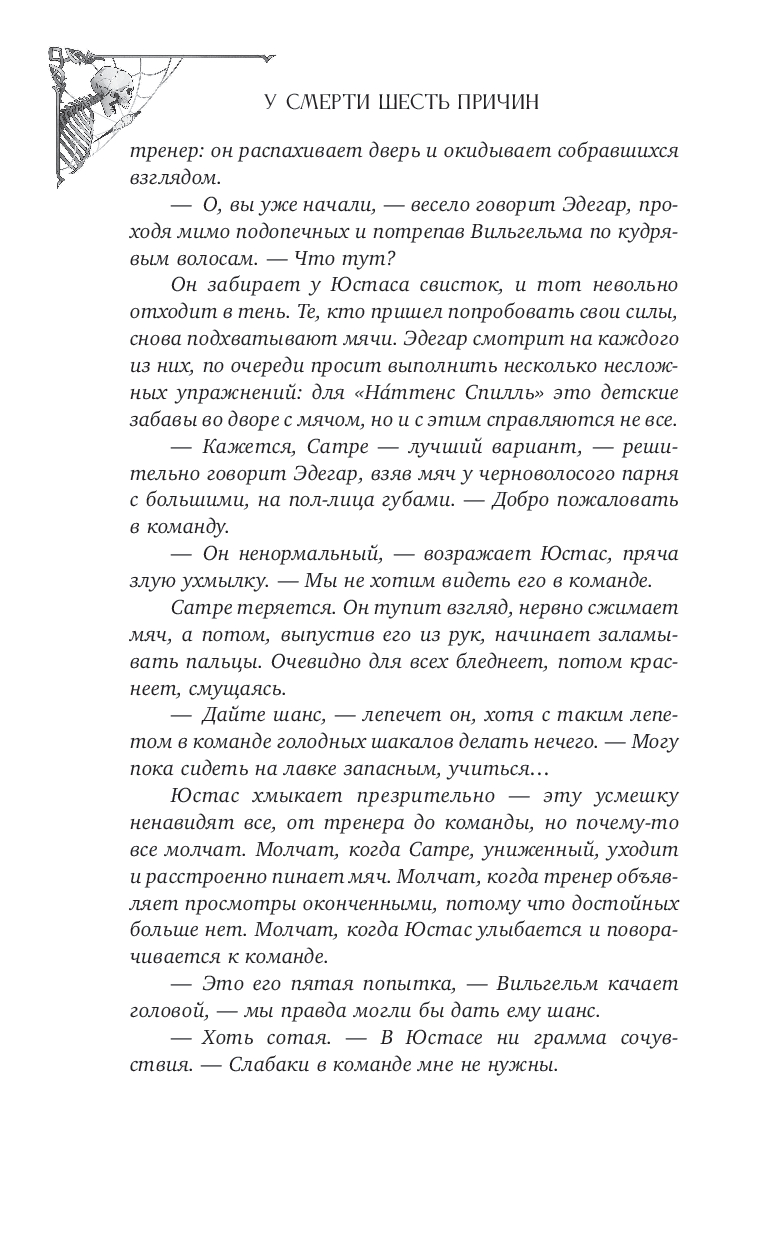 У СМЕРТИ ШЕСТЬ ПРИЧИН

тренер: он распахивает дверь и окидывает собравшихся взглядом.

— О, вы уже начали, — весело говорит Эдегар, проходя мимо подопечных и потрепав Вильгельма по кудрявым волосам. — Что тут?

Он забирает у Юстаса свисток, и тот невольно отходит в тень. Те, кто пришел попробовать свои силы, снова подхватывают мячи. Эдегар смотрит на каждого из них, по очереди просит выполнить несколько несложных упражнений: для «На́ттенс Спилль» это детские забавы во дворе с мячом, но и с этим справляются не все.

— Кажется, Сатре — лучший вариант, — решительно говорит Эдегар, взяв мяч у черноволосого парня с большими, на пол-лица губами. — Добро пожаловать в команду.

— Он ненормальный, — возражает Юстас, пряча злую ухмылку. — Мы не хотим видеть его в команде.

Сатре теряется. Он тупит взгляд, нервно сжимает мяч, а потом, выпустив его из рук, начинает заламывать пальцы. Очевидно для всех бледнеет, потом краснеет, смущаясь.

— Дайте шанс, — лепечет он, хотя с таким лепетом в команде голодных шакалов делать нечего. — Могу пока сидеть на лавке запасным, учиться…

Юстас хмыкает презрительно — эту усмешку ненавидят все, от тренера до команды, но почему-то все молчат. Молчат, когда Сатре, униженный, уходит и расстроенно пинает мяч. Молчат, когда тренер объявляет просмотры оконченными, потому что достойных больше нет. Молчат, когда Юстас улыбается и поворачивается к команде.

— Это его пятая попытка, — Вильгельм качает головой, — мы правда могли бы дать ему шанс.

— Хоть сотая. — В Юстасе ни грамма сочувствия. — Слабаки в команде мне не нужны.